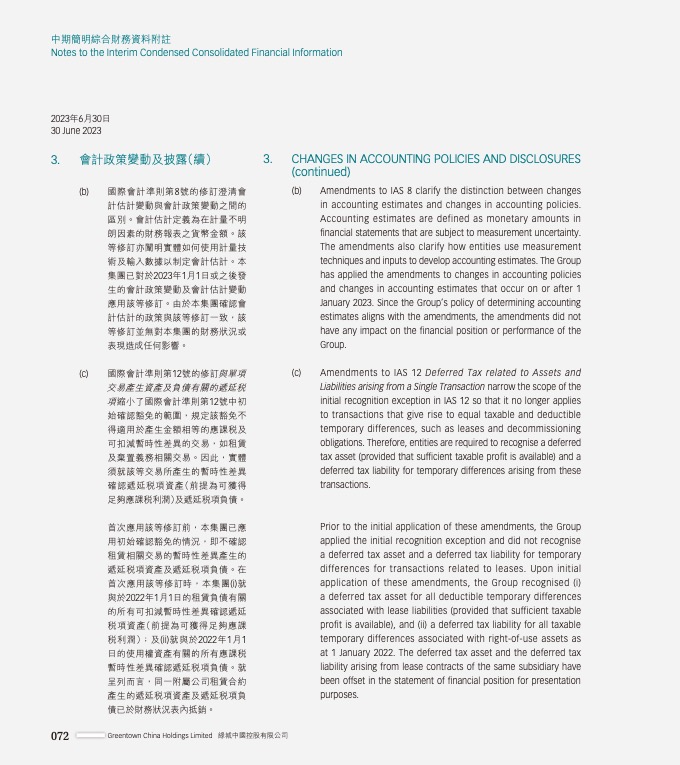 中期簡明綜合財務資料附註
Notes to the Interim Condensed Consolidated Financial Information

2023年6月30日
30 June 2023

3. 會計政策變動及披露(續)

(b) 國際會計準則第8號的修訂澄清會計估計變動與會計政策變動之間的區別。會計估計定義為在計量不明朗因素的財務報表之貨幣金額。該等修訂亦闡明實體如何使用計量技術及輸入數據以制定會計估計。本集團已對於2023年1月1日或之後發生的會計政策變動及會計估計變動應用該等修訂。由於本集團確認會計估計的政策與該等修訂一致，該等修訂並無對本集團的財務狀況或表現造成任何影響。

(c) 國際會計準則第12號的修訂與單項交易產生資產及負債有關的遞延稅項縮小了國際會計準則第12號中初始確認豁免的範圍，規定該豁免不得適用於產生金額相等的應課稅及可扣減暫時性差異的交易，如租賃及棄置義務相關交易。因此，實體須就該等交易所產生的暫時性差異確認遞延稅項資產(前提為可獲得足夠應課稅利潤)及遞延稅項負債。

首次應用該等修訂前，本集團已應用初始確認豁免的情況，即不確認租賃相關交易的暫時性差異產生的遞延稅項資產及遞延稅項負債。在首次應用該等修訂時，本集團(i)就與於2022年1月1日的租賃負債有關的所有可扣減暫時性差異確認遞延稅項資產(前提為可獲得足夠應課稅利潤)；及(ii)就與於2022年1月1日的使用權資產有關的所有應課稅暫時性差異確認遞延稅項負債。就呈列而言，同一附屬公司租賃合約產生的遞延稅項資產及遞延稅項負債已於財務狀況表內抵銷。

3. CHANGES IN ACCOUNTING POLICIES AND DISCLOSURES (continued)

(b) Amendments to IAS 8 clarify the distinction between changes in accounting estimates and changes in accounting policies. Accounting estimates are defined as monetary amounts in financial statements that are subject to measurement uncertainty. The amendments also clarify how entities use measurement techniques and inputs to develop accounting estimates. The Group has applied the amendments to changes in accounting policies and changes in accounting estimates that occur on or after 1 January 2023. Since the Group's policy of determining accounting estimates aligns with the amendments, the amendments did not have any impact on the financial position or performance of the Group.

(c) Amendments to IAS 12 Deferred Tax related to Assets and Liabilities arising from a Single Transaction narrow the scope of the initial recognition exception in IAS 12 so that it no longer applies to transactions that give rise to equal taxable and deductible temporary differences, such as leases and decommissioning obligations. Therefore, entities are required to recognise a deferred tax asset (provided that sufficient taxable profit is available) and a deferred tax liability for temporary differences arising from these transactions.

Prior to the initial application of these amendments, the Group applied the initial recognition exception and did not recognise a deferred tax asset and a deferred tax liability for temporary differences for transactions related to leases. Upon initial application of these amendments, the Group recognised (i) a deferred tax asset for all deductible temporary differences associated with lease liabilities (provided that sufficient taxable profit is available), and (ii) a deferred tax liability for all taxable temporary differences associated with right-of-use assets as at 1 January 2022. The deferred tax asset and the deferred tax liability arising from lease contracts of the same subsidiary have been offset in the statement of financial position for presentation purposes.

072 Greentown China Holdings Limited 綠城中國控股有限公司